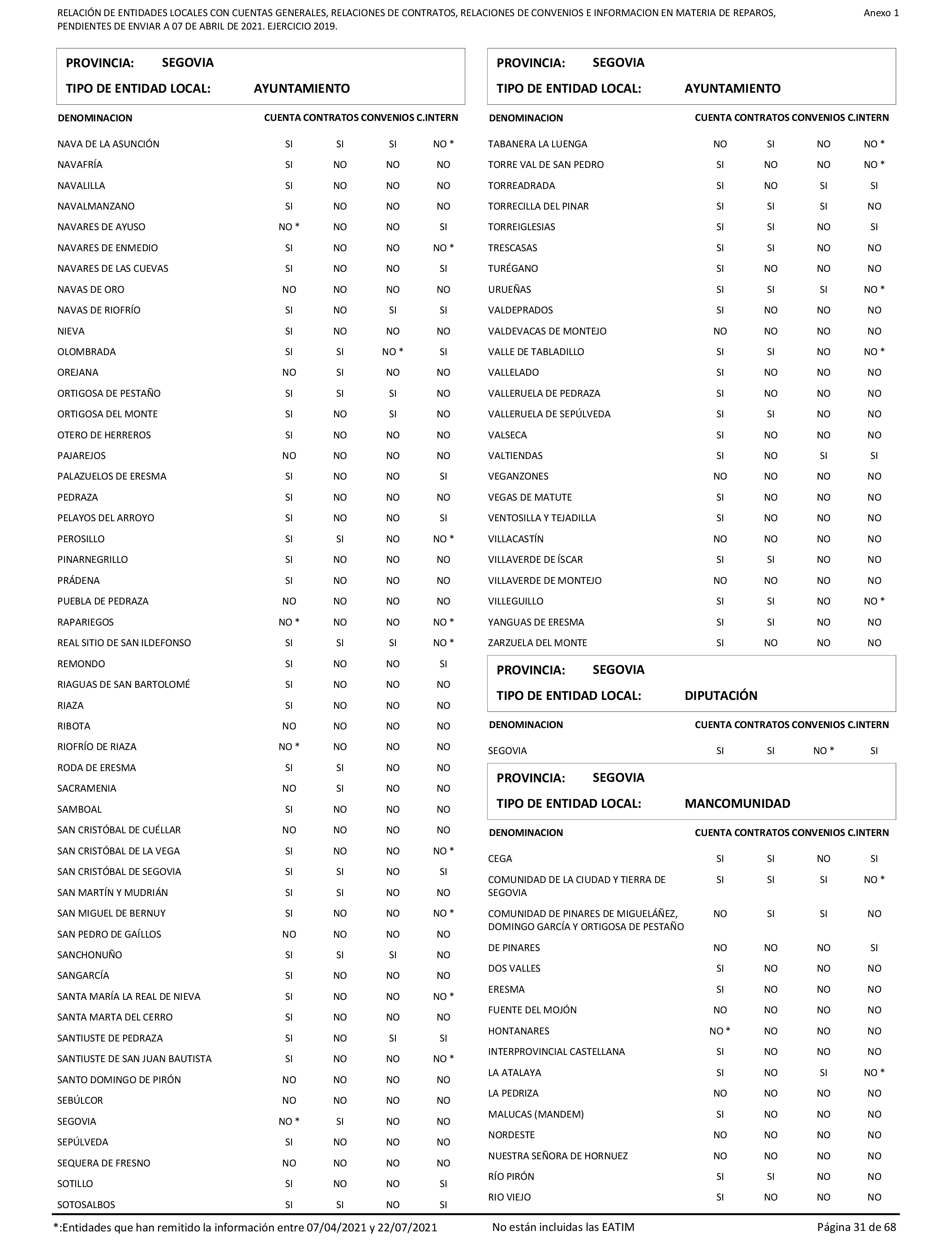 RELACIÓN DE ENTIDADES LOCALES CON CUENTAS GENERALES, RELACIONES DE CONTRATOS, RELACIONES DE CONVENIOS E INFORMACION EN MATERIA DE REPAROS, PENDIENTES DE ENVIAR A 07 DE ABRIL DE 2021. EJERCICIO 2019.

Anexo 1

PROVINCIA: SEGOVIA
TIPO DE ENTIDAD LOCAL: AYUNTAMIENTO

| DENOMINACION | CUENTA | CONTRATOS | CONVENIOS | C.INTERN |
|---|---|---|---|---|
| NAVA DE LA ASUNCIÓN | SI | SI | SI | NO * |
| NAVAFRÍA | SI | NO | NO | NO |
| NAVALILLA | SI | NO | NO | NO |
| NAVALMANZANO | SI | NO | NO | NO |
| NAVARES DE AYUSO | NO * | NO | NO | SI |
| NAVARES DE ENMEDIO | SI | NO | NO | NO * |
| NAVARES DE LAS CUEVAS | SI | NO | NO | SI |
| NAVAS DE ORO | NO | NO | NO | NO |
| NAVAS DE RIOFRÍO | SI | NO | SI | SI |
| NIEVA | SI | NO | NO | NO |
| OLOMBRADA | SI | SI | NO * | SI |
| OREJANA | NO | SI | NO | NO |
| ORTIGOSA DE PESTAÑO | SI | SI | SI | NO |
| ORTIGOSA DEL MONTE | SI | NO | SI | NO |
| OTERO DE HERREROS | SI | NO | NO | NO |
| PAJAREJOS | NO | NO | NO | NO |
| PALAZUELOS DE ERESMA | SI | NO | NO | SI |
| PEDRAZA | SI | NO | NO | NO |
| PELAYOS DEL ARROYO | SI | NO | NO | SI |
| PEROSILLO | SI | SI | NO | NO * |
| PINARNEGRILLO | SI | NO | NO | NO |
| PRÁDENA | SI | NO | NO | NO |
| PUEBLA DE PEDRAZA | NO | NO | NO | NO |
| RAPARIEGOS | NO * | NO | NO | NO * |
| REAL SITIO DE SAN ILDEFONSO | SI | SI | SI | NO * |
| REMONDO | SI | NO | NO | SI |
| RIAGUAS DE SAN BARTOLOMÉ | SI | NO | NO | NO |
| RIAZA | SI | NO | NO | NO |
| RIBOTA | NO | NO | NO | NO |
| RIOFRÍO DE RIAZA | NO * | NO | NO | NO |
| RODA DE ERESMA | SI | SI | NO | NO |
| SACRAMENIA | NO | SI | NO | NO |
| SAMBOAL | SI | NO | NO | NO |
| SAN CRISTÓBAL DE CUÉLLAR | NO | NO | NO | NO |
| SAN CRISTÓBAL DE LA VEGA | SI | NO | NO | NO * |
| SAN CRISTÓBAL DE SEGOVIA | SI | SI | NO | SI |
| SAN MARTÍN Y MUDRIÁN | SI | SI | NO | NO |
| SAN MIGUEL DE BERNUY | SI | NO | NO | NO * |
| SAN PEDRO DE GAÍLLOS | NO | NO | NO | NO |
| SANCHONUÑO | SI | SI | SI | NO |
| SANGARCÍA | SI | NO | NO | NO |
| SANTA MARÍA LA REAL DE NIEVA | SI | NO | NO | NO * |
| SANTA MARTA DEL CERRO | SI | NO | NO | NO |
| SANTIUSTE DE PEDRAZA | SI | NO | SI | SI |
| SANTIUSTE DE SAN JUAN BAUTISTA | SI | NO | NO | NO * |
| SANTO DOMINGO DE PIRÓN | NO | NO | NO | NO |
| SEBÚLCOR | NO | NO | NO | NO |
| SEGOVIA | NO * | SI | NO | NO |
| SEPÚLVEDA | SI | NO | NO | NO |
| SEQUERA DE FRESNO | NO | NO | NO | NO |
| SOTILLO | SI | NO | NO | SI |
| SOTOSALBOS | SI | SI | NO | SI |

PROVINCIA: SEGOVIA
TIPO DE ENTIDAD LOCAL: AYUNTAMIENTO

| DENOMINACION | CUENTA | CONTRATOS | CONVENIOS | C.INTERN |
|---|---|---|---|---|
| TABANERA LA LUENGA | NO | SI | NO | NO * |
| TORRE VAL DE SAN PEDRO | SI | NO | NO | NO * |
| TORREADRADA | SI | NO | SI | SI |
| TORRECILLA DEL PINAR | SI | SI | SI | NO |
| TORREIGLESIAS | SI | SI | NO | SI |
| TRESCASAS | SI | SI | NO | NO |
| TURÉGANO | SI | NO | NO | NO |
| URUEÑAS | SI | SI | SI | NO * |
| VALDEPRADOS | SI | NO | NO | NO |
| VALDEVACAS DE MONTEJO | NO | NO | NO | NO |
| VALLE DE TABLADILLO | SI | SI | NO | NO * |
| VALLELADO | SI | NO | NO | NO |
| VALLERUELA DE PEDRAZA | SI | NO | NO | NO |
| VALLERUELA DE SEPÚLVEDA | SI | SI | NO | NO |
| VALSECA | SI | NO | NO | NO |
| VALTIENDAS | SI | NO | SI | SI |
| VEGANZONES | NO | NO | NO | NO |
| VEGAS DE MATUTE | SI | NO | NO | NO |
| VENTOSILLA Y TEJADILLA | SI | NO | NO | NO |
| VILLACASTÍN | NO | NO | NO | NO |
| VILLAVERDE DE ÍSCAR | SI | SI | NO | NO |
| VILLAVERDE DE MONTEJO | NO | NO | NO | NO |
| VILLEGUILLO | SI | SI | NO | NO * |
| YANGUAS DE ERESMA | SI | SI | NO | NO |
| ZARZUELA DEL MONTE | SI | NO | NO | NO |

PROVINCIA: SEGOVIA
TIPO DE ENTIDAD LOCAL: DIPUTACIÓN

| DENOMINACION | CUENTA | CONTRATOS | CONVENIOS | C.INTERN |
|---|---|---|---|---|
| SEGOVIA | SI | SI | NO * | SI |

PROVINCIA: SEGOVIA
TIPO DE ENTIDAD LOCAL: MANCOMUNIDAD

| DENOMINACION | CUENTA | CONTRATOS | CONVENIOS | C.INTERN |
|---|---|---|---|---|
| CEGA | SI | SI | NO | SI |
| COMUNIDAD DE LA CIUDAD Y TIERRA DE SEGOVIA | SI | SI | SI | NO * |
| COMUNIDAD DE PINARES DE MIGUELÁÑEZ, DOMINGO GARCÍA Y ORTIGOSA DE PESTAÑO | NO | SI | SI | NO |
| DE PINARES | NO | NO | NO | SI |
| DOS VALLES | SI | NO | NO | NO |
| ERESMA | SI | NO | NO | NO |
| FUENTE DEL MOJÓN | NO | NO | NO | NO |
| HONTANARES | NO * | NO | NO | NO |
| INTERPROVINCIAL CASTELLANA | SI | NO | NO | NO |
| LA ATALAYA | SI | NO | SI | NO * |
| LA PEDRIZA | NO | NO | NO | NO |
| MALUCAS (MANDEM) | SI | NO | NO | NO |
| NORDESTE | NO | NO | NO | NO |
| NUESTRA SEÑORA DE HORNUEZ | NO | NO | NO | NO |
| RÍO PIRÓN | SI | SI | NO | NO |
| RIO VIEJO | SI | NO | NO | NO |

*:Entidades que han remitido la información entre 07/04/2021 y 22/07/2021 No están incluidas las EATIM Página 31 de 68